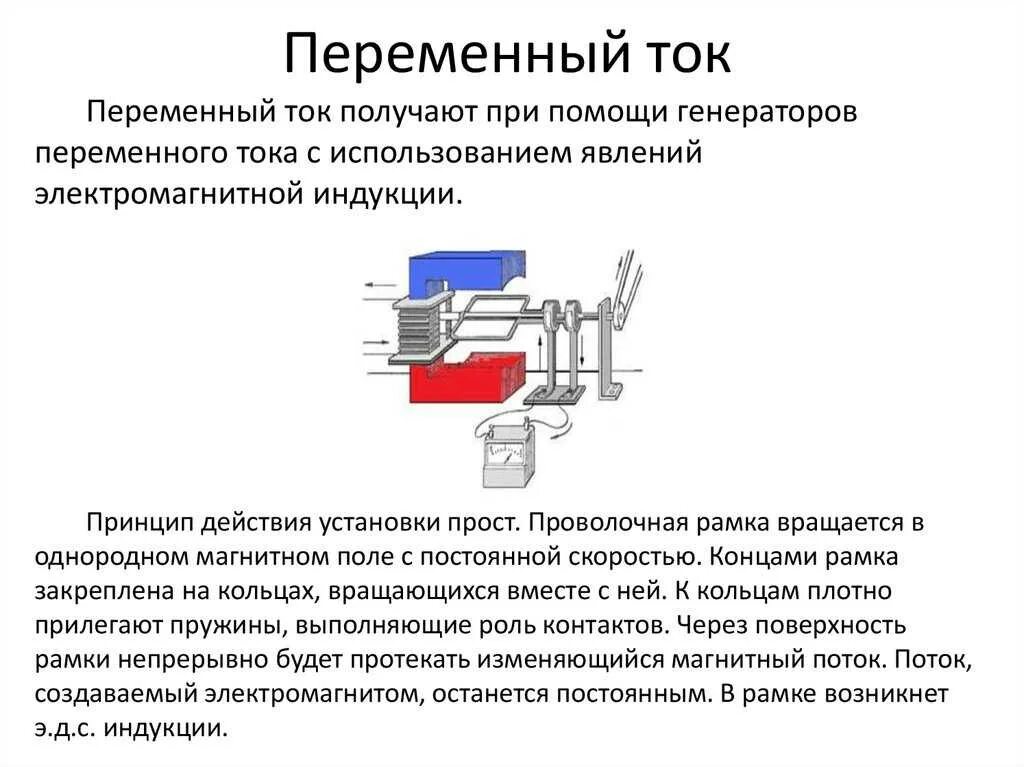 Переменный ток

Переменный ток получают при помощи генераторов переменного тока с использованием явлений электромагнитной индукции.

Принцип действия установки прост. Проволочная рамка вращается в однородном магнитном поле с постоянной скоростью. Концами рамка закреплена на кольцах, вращающихся вместе с ней. К кольцам плотно прилегают пружины, выполняющие роль контактов. Через поверхность рамки непрерывно будет протекать изменяющийся магнитный поток. Поток, создаваемый электромагнитом, останется постоянным. В рамке возникнет э.д.с. индукции.